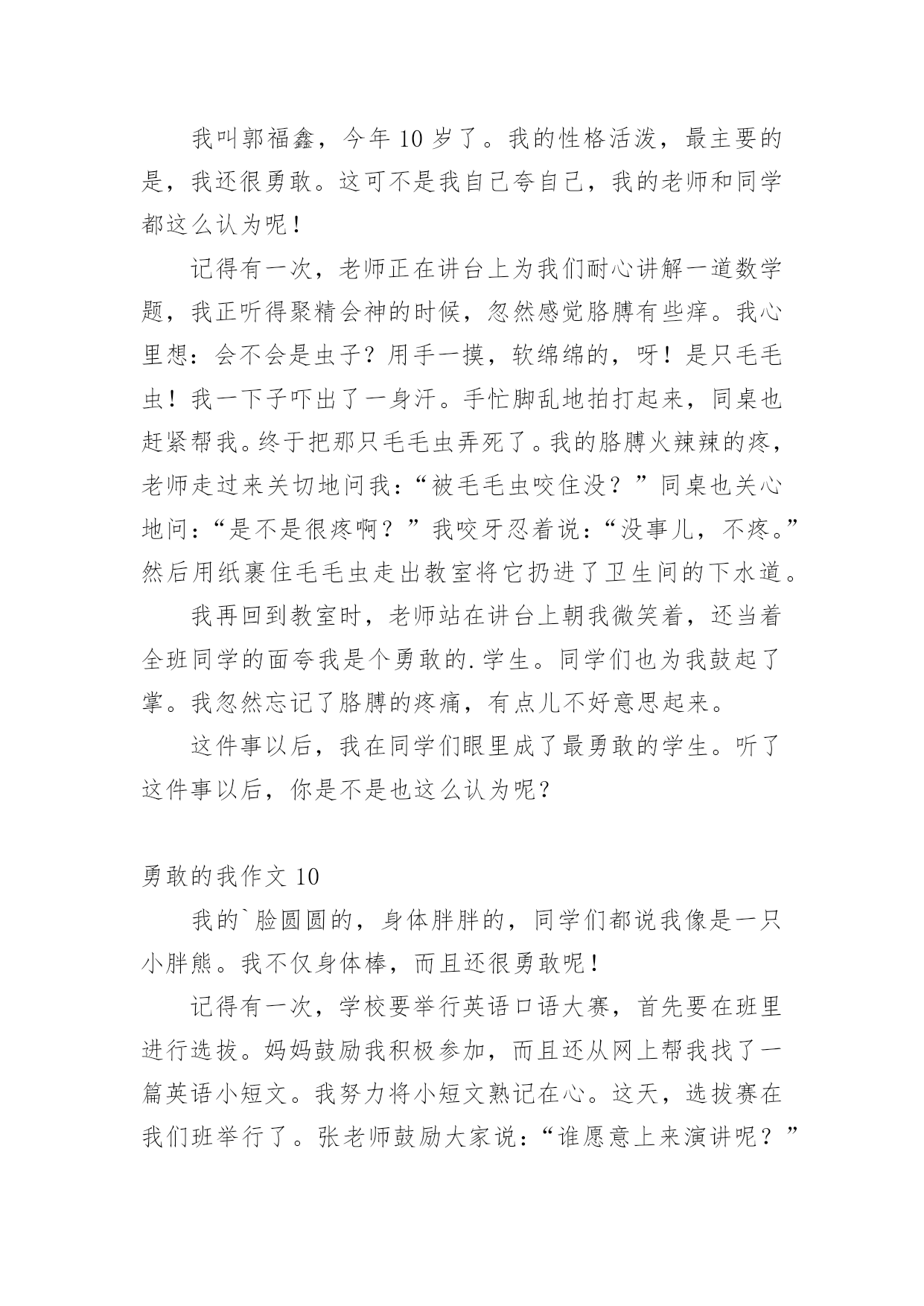 我叫郭福鑫，今年10岁了。我的性格活泼，最主要的是，我还很勇敢。这可不是我自己夸自己，我的老师和同学都这么认为呢！

记得有一次，老师正在讲台上为我们耐心讲解一道数学题，我正听得聚精会神的时候，忽然感觉胳膊有些痒。我心里想：会不会是虫子？用手一摸，软绵绵的，呀！是只毛毛虫！我一下子吓出了一身汗。手忙脚乱地拍打起来，同桌也赶紧帮我。终于把那只毛毛虫弄死了。我的胳膊火辣辣的疼，老师走过来关切地问我：“被毛毛虫咬住没？”同桌也关心地问：“是不是很疼啊？”我咬牙忍着说：“没事儿，不疼。”然后用纸裹住毛毛虫走出教室将它扔进了卫生间的下水道。

我再回到教室时，老师站在讲台上朝我微笑着，还当着全班同学的面夸我是个勇敢的.学生。同学们也为我鼓起了掌。我忽然忘记了胳膊的疼痛，有点儿不好意思起来。

这件事以后，我在同学们眼里成了最勇敢的学生。听了这件事以后，你是不是也这么认为呢？

勇敢的我作文10

我的`脸圆圆的，身体胖胖的，同学们都说我像是一只小胖熊。我不仅身体棒，而且还很勇敢呢！

记得有一次，学校要举行英语口语大赛，首先要在班里进行选拔。妈妈鼓励我积极参加，而且还从网上帮我找了一篇英语小短文。我努力将小短文熟记在心。这天，选拔赛在我们班举行了。张老师鼓励大家说：“谁愿意上来演讲呢？”